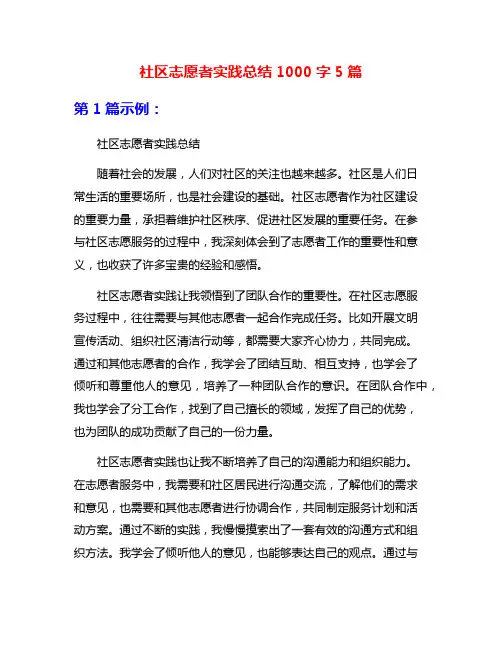 社区志愿者实践总结 1000 字 5 篇

第 1 篇示例：

社区志愿者实践总结

随着社会的发展，人们对社区的关注也越来越多。社区是人们日常生活的重要场所，也是社会建设的基础。社区志愿者作为社区建设的重要力量，承担着维护社区秩序、促进社区发展的重要任务。在参与社区志愿服务的过程中，我深刻体会到了志愿者工作的重要性和意义，也收获了许多宝贵的经验和感悟。

社区志愿者实践让我领悟到了团队合作的重要性。在社区志愿服务过程中，往往需要与其他志愿者一起合作完成任务。比如开展文明宣传活动、组织社区清洁行动等，都需要大家齐心协力，共同完成。通过和其他志愿者的合作，我学会了团结互助、相互支持，也学会了倾听和尊重他人的意见，培养了一种团队合作的意识。在团队合作中，我也学会了分工合作，找到了自己擅长的领域，发挥了自己的优势，也为团队的成功贡献了自己的一份力量。

社区志愿者实践也让我不断培养了自己的沟通能力和组织能力。在志愿者服务中，我需要和社区居民进行沟通交流，了解他们的需求和意见，也需要和其他志愿者进行协调合作，共同制定服务计划和活动方案。通过不断的实践，我慢慢摸索出了一套有效的沟通方式和组织方法。我学会了倾听他人的意见，也能够表达自己的观点。通过与